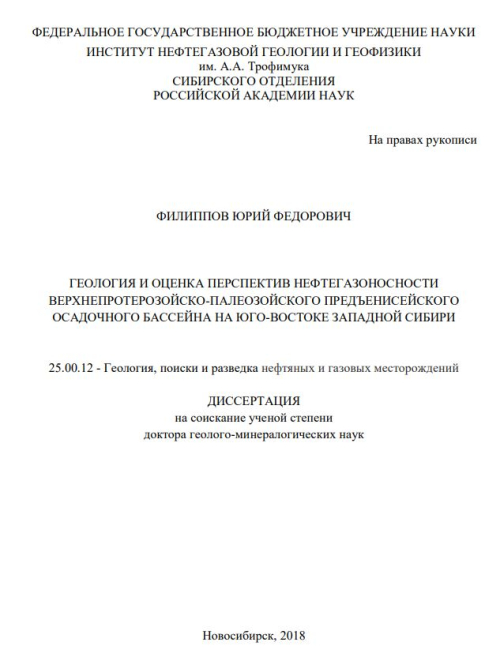 ФЕДЕРАЛЬНОЕ ГОСУДАРСТВЕННОЕ БЮДЖЕТНОЕ УЧРЕЖДЕНИЕ НАУКИ
ИНСТИТУТ НЕФТЕГАЗОВОЙ ГЕОЛОГИИ И ГЕОФИЗИКИ
им. А.А. Трофимука
СИБИРСКОГО ОТДЕЛЕНИЯ
РОССИЙСКОЙ АКАДЕМИИ НАУК

На правах рукописи

ФИЛИППОВ ЮРИЙ ФЕДОРОВИЧ

ГЕОЛОГИЯ И ОЦЕНКА ПЕРСПЕКТИВ НЕФТЕГАЗОНОСНОСТИ ВЕРХНЕПРОТЕРОЗОЙСКО-ПАЛЕОЗОЙСКОГО ПРЕДЪЕНИСЕЙСКОГО ОСАДОЧНОГО БАССЕЙНА НА ЮГО-ВОСТОКЕ ЗАПАДНОЙ СИБИРИ

25.00.12 - Геология, поиски и разведка нефтяных и газовых месторождений

ДИССЕРТАЦИЯ
на соискание ученой степени
доктора геолого-минералогических наук

Новосибирск, 2018